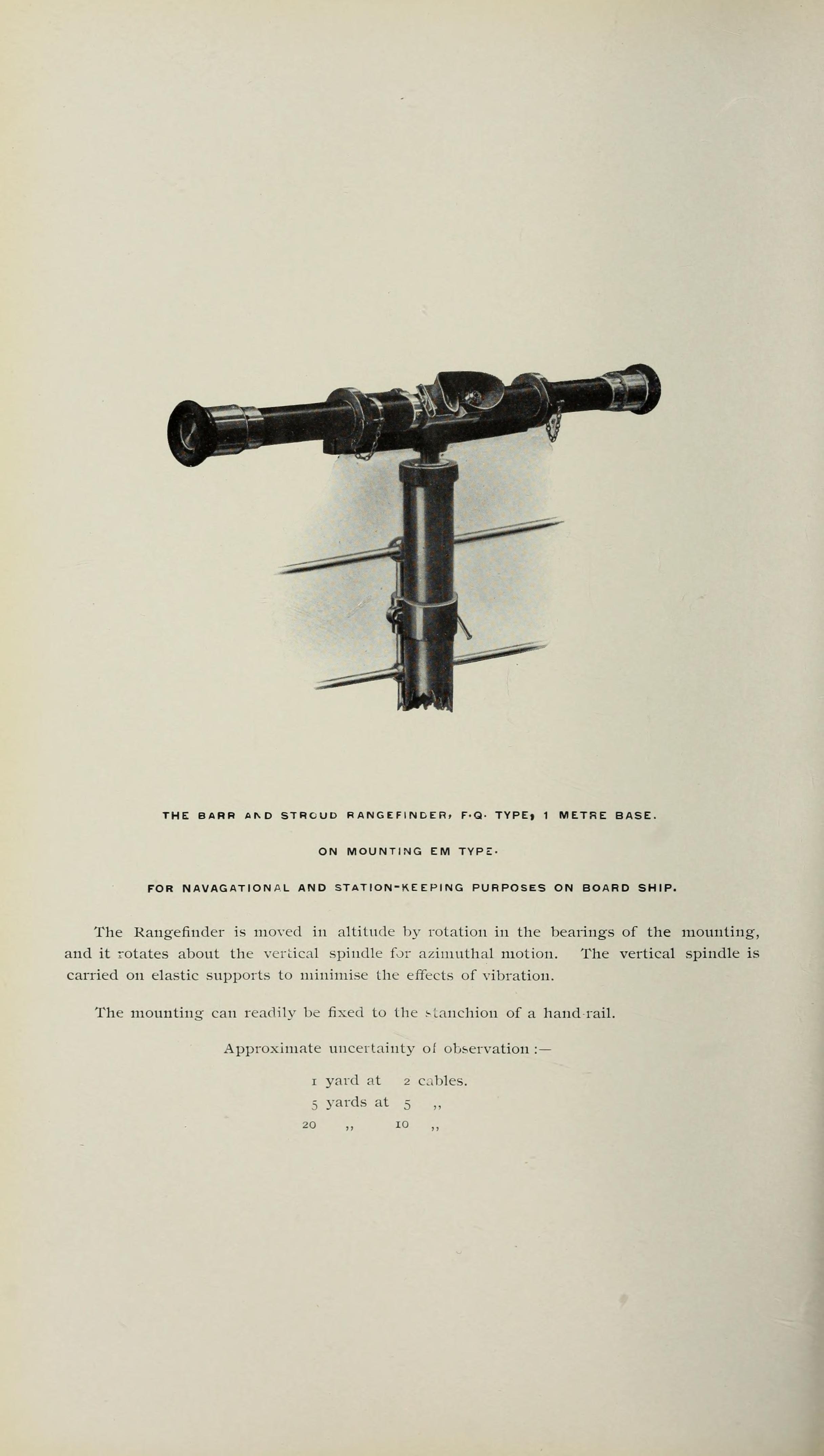 THE BARR AND STROUD RANGEFINDER, F.Q. TYPE, 1 METRE BASE.

ON MOUNTING EM TYPE.

FOR NAVAGATIONAL AND STATION-KEEPING PURPOSES ON BOARD SHIP.

The Rangefinder is moved in altitude by rotation in the bearings of the mounting, and it rotates about the vertical spindle for azimuthal motion. The vertical spindle is carried on elastic supports to minimise the effects of vibration.

The mounting can readily be fixed to the stanchion of a hand-rail.

Approximate uncertainty of observation :—

1 yard at 2 cables.
5 yards at 5 ,,
20 ,, 10 ,,